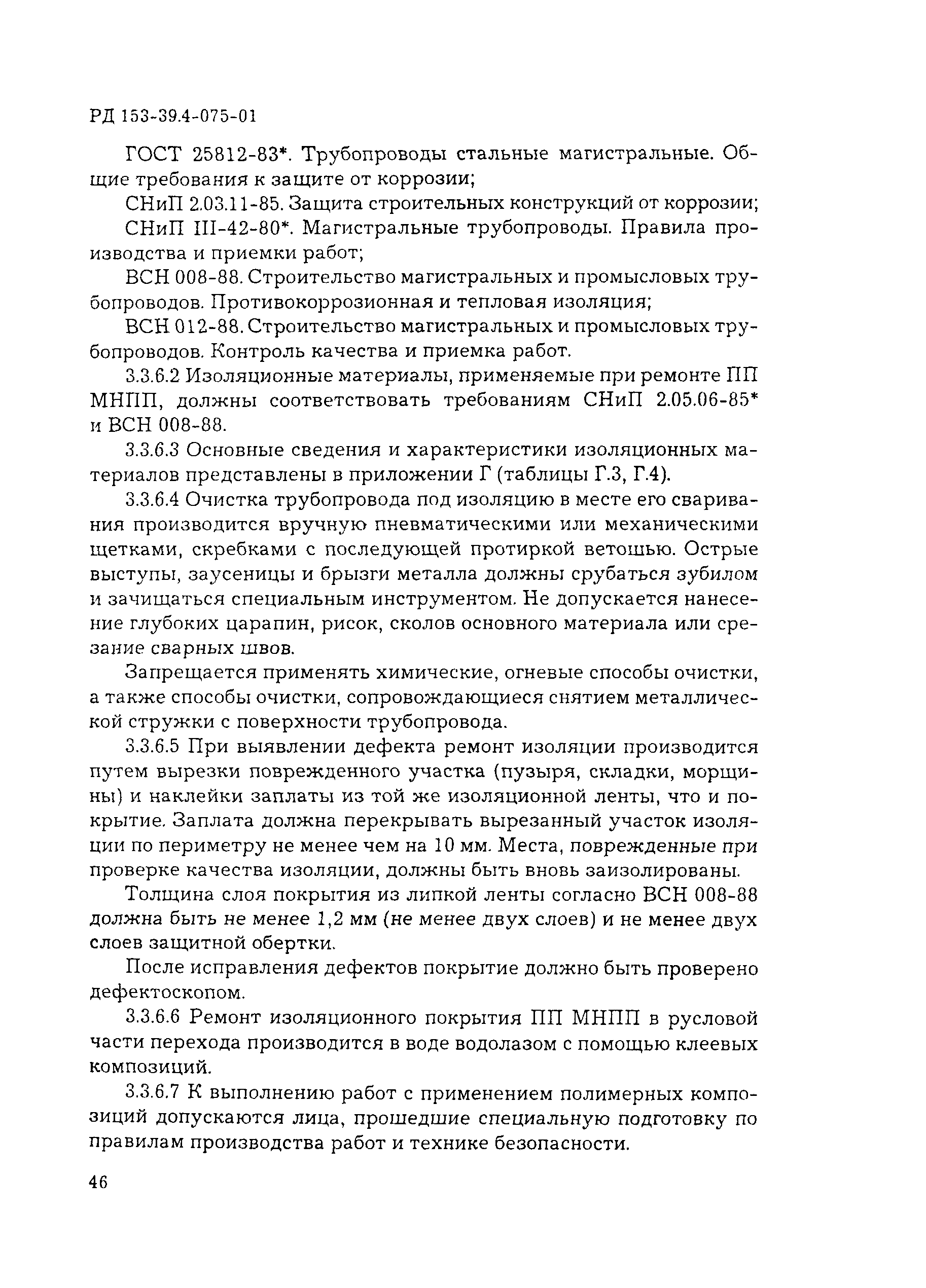 РД 153-39.4-075-01

ГОСТ 25812-83*. Трубопроводы стальные магистральные. Общие требования к защите от коррозии;

СНиП 2.03.11-85. Защита строительных конструкций от коррозии;

СНиП III-42-80*. Магистральные трубопроводы. Правила производства и приемки работ;

ВСН 008-88. Строительство магистральных и промысловых трубопроводов. Противокоррозионная и тепловая изоляция;

ВСН 012-88. Строительство магистральных и промысловых трубопроводов. Контроль качества и приемка работ.

3.3.6.2 Изоляционные материалы, применяемые при ремонте ПП МНПП, должны соответствовать требованиям СНиП 2.05.06-85* и ВСН 008-88.

3.3.6.3 Основные сведения и характеристики изоляционных материалов представлены в приложении Г (таблицы Г.3, Г.4).

3.3.6.4 Очистка трубопровода под изоляцию в месте его сваривания производится вручную пневматическими или механическими щетками, скребками с последующей протиркой ветошью. Острые выступы, заусеницы и брызги металла должны срубаться зубилом и зачищаться специальным инструментом. Не допускается нанесение глубоких царапин, рисок, сколов основного материала или срезание сварных швов.

Запрещается применять химические, огневые способы очистки, а также способы очистки, сопровождающиеся снятием металлической стружки с поверхности трубопровода.

3.3.6.5 При выявлении дефекта ремонт изоляции производится путем вырезки поврежденного участка (пузыря, складки, морщины) и наклейки заплаты из той же изоляционной ленты, что и покрытие. Заплата должна перекрывать вырезанный участок изоляции по периметру не менее чем на 10 мм. Места, поврежденные при проверке качества изоляции, должны быть вновь заизолированы.

Толщина слоя покрытия из липкой ленты согласно ВСН 008-88 должна быть не менее 1,2 мм (не менее двух слоев) и не менее двух слоев защитной обертки.

После исправления дефектов покрытие должно быть проверено дефектоскопом.

3.3.6.6 Ремонт изоляционного покрытия ПП МНПП в русловой части перехода производится в воде водолазом с помощью клеевых композиций.

3.3.6.7 К выполнению работ с применением полимерных композиций допускаются лица, прошедшие специальную подготовку по правилам производства работ и технике безопасности.

46